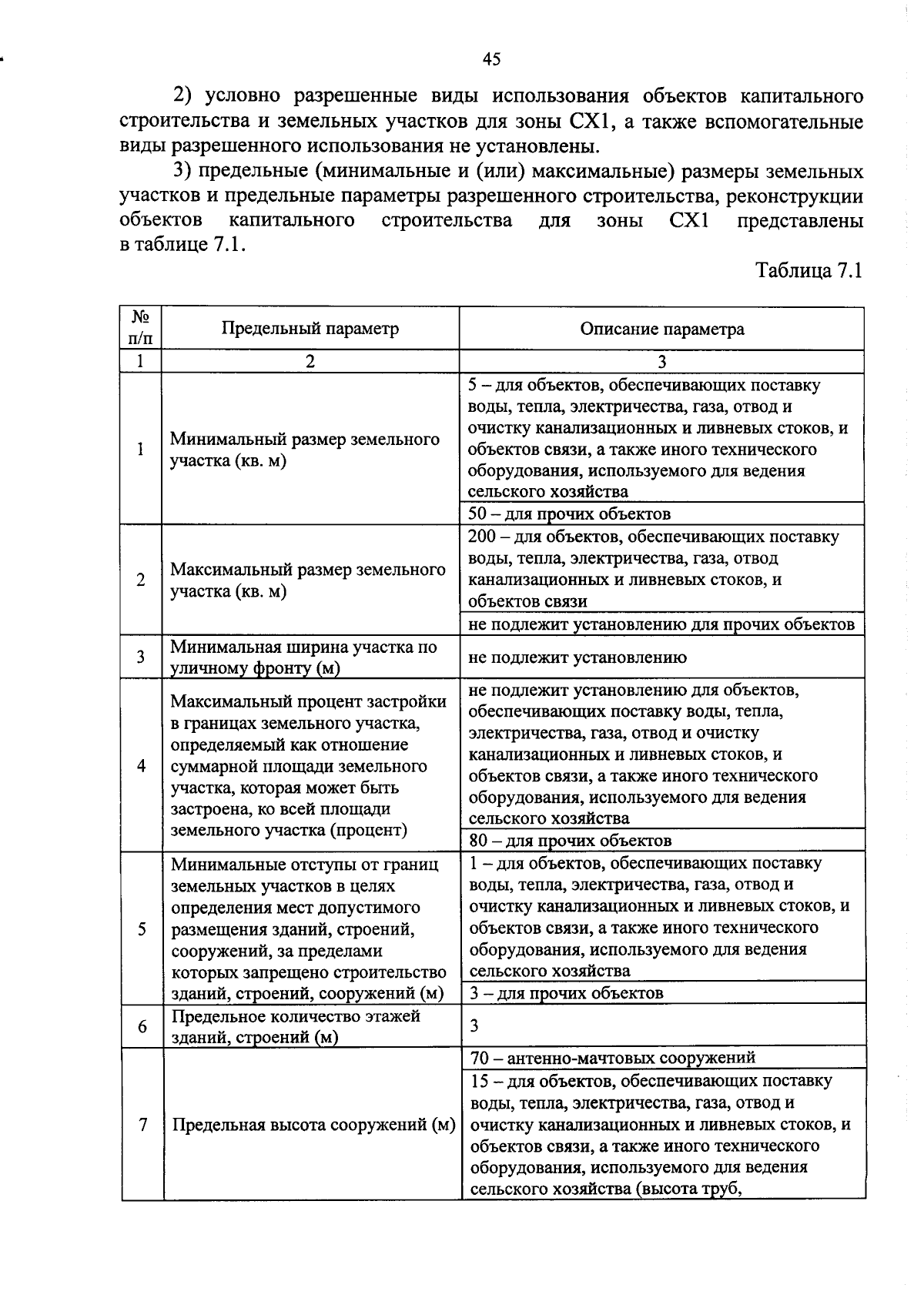 45

2) условно разрешенные виды использования объектов капитального строительства и земельных участков для зоны СХ1, а также вспомогательные виды разрешенного использования не установлены.

3) предельные (минимальные и (или) максимальные) размеры земельных участков и предельные параметры разрешенного строительства, реконструкции объектов капитального строительства для зоны СХ1 представлены в таблице 7.1.

Таблица 7.1

| № п/п | Предельный параметр | Описание параметра |
|---|---|---|
| 1 | 2 | 3 |
| 1 | Минимальный размер земельного участка (кв. м) | 5 – для объектов, обеспечивающих поставку воды, тепла, электричества, газа, отвод и очистку канализационных и ливневых стоков, и объектов связи, а также иного технического оборудования, используемого для ведения сельского хозяйства |
| | | 50 – для прочих объектов |
| 2 | Максимальный размер земельного участка (кв. м) | 200 – для объектов, обеспечивающих поставку воды, тепла, электричества, газа, отвод канализационных и ливневых стоков, и объектов связи |
| | | не подлежит установлению для прочих объектов |
| 3 | Минимальная ширина участка по уличному фронту (м) | не подлежит установлению |
| 4 | Максимальный процент застройки в границах земельного участка, определяемый как отношение суммарной площади земельного участка, которая может быть застроена, ко всей площади земельного участка (процент) | не подлежит установлению для объектов, обеспечивающих поставку воды, тепла, электричества, газа, отвод и очистку канализационных и ливневых стоков, и объектов связи, а также иного технического оборудования, используемого для ведения сельского хозяйства |
| | | 80 – для прочих объектов |
| 5 | Минимальные отступы от границ земельных участков в целях определения мест допустимого размещения зданий, строений, сооружений, за пределами которых запрещено строительство зданий, строений, сооружений (м) | 1 – для объектов, обеспечивающих поставку воды, тепла, электричества, газа, отвод и очистку канализационных и ливневых стоков, и объектов связи, а также иного технического оборудования, используемого для ведения сельского хозяйства |
| | | 3 – для прочих объектов |
| 6 | Предельное количество этажей зданий, строений (м) | 3 |
| 7 | Предельная высота сооружений (м) | 70 – антенно-мачтовых сооружений |
| | | 15 – для объектов, обеспечивающих поставку воды, тепла, электричества, газа, отвод и очистку канализационных и ливневых стоков, и объектов связи, а также иного технического оборудования, используемого для ведения сельского хозяйства (высота труб, |